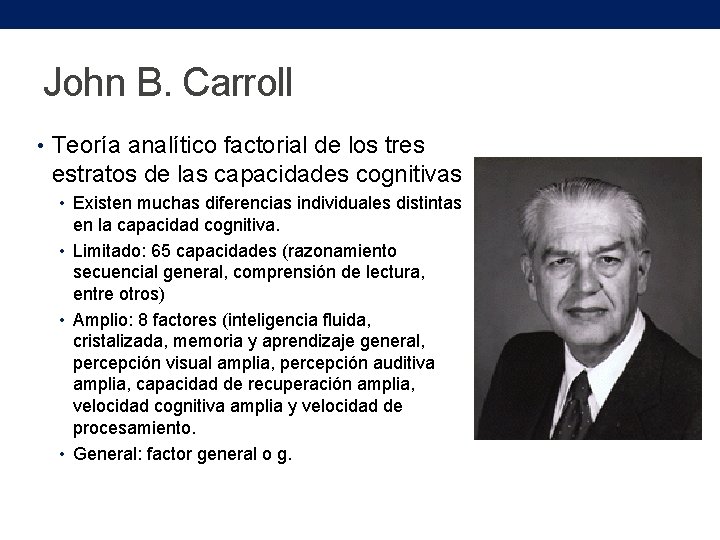 John B. Carroll

• Teoría analítico factorial de los tres estratos de las capacidades cognitivas
  • Existen muchas diferencias individuales distintas en la capacidad cognitiva.
  • Limitado: 65 capacidades (razonamiento secuencial general, comprensión de lectura, entre otros)
  • Amplio: 8 factores (inteligencia fluida, cristalizada, memoria y aprendizaje general, percepción visual amplia, percepción auditiva amplia, capacidad de recuperación amplia, velocidad cognitiva amplia y velocidad de procesamiento.
  • General: factor general o g.